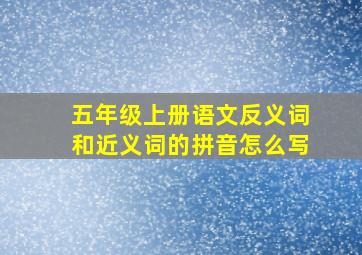 五年级上册语文反义词和近义词的拼音怎么写